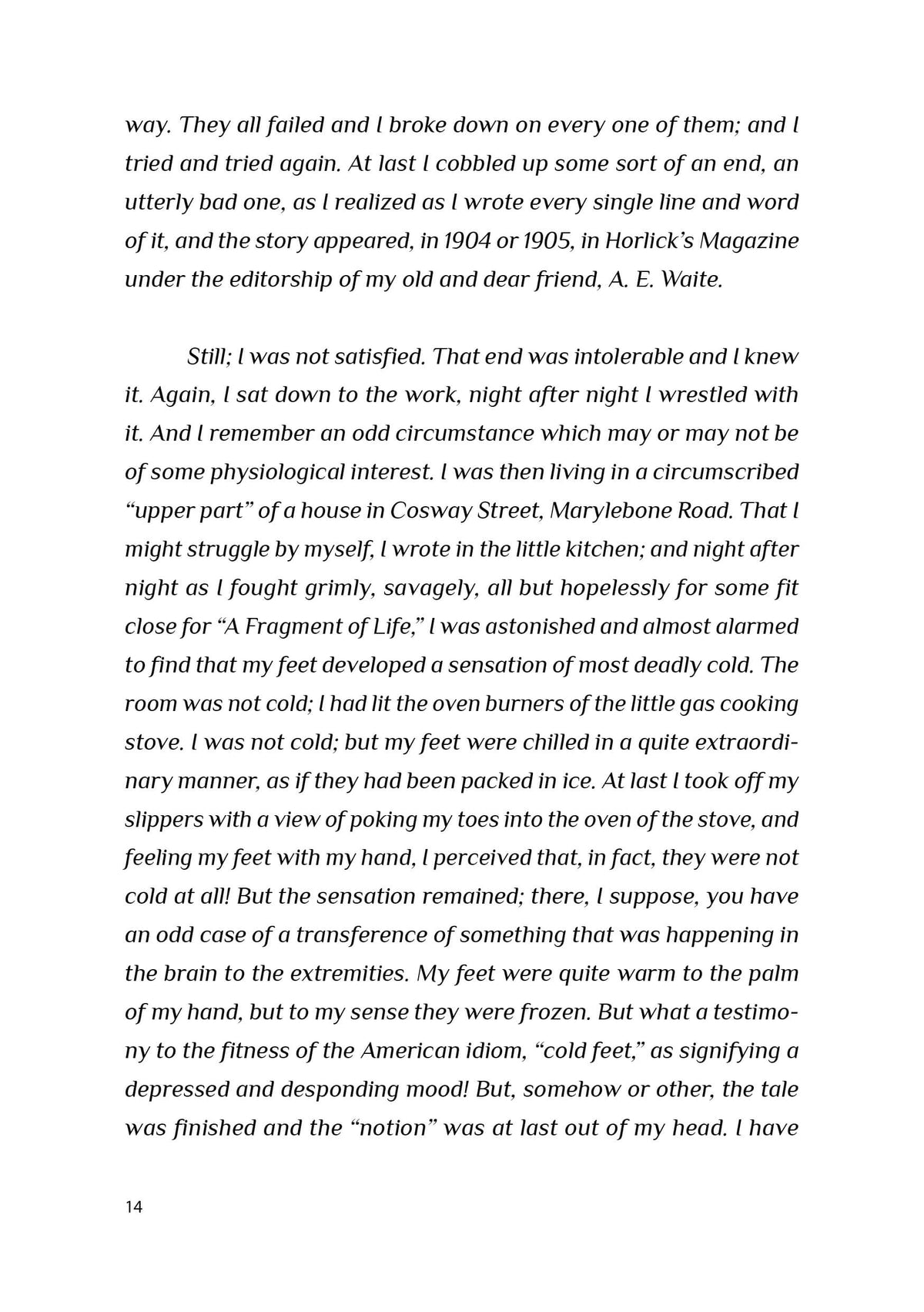 way. They all failed and I broke down on every one of them; and I tried and tried again. At last I cobbled up some sort of an end, an utterly bad one, as I realized as I wrote every single line and word of it, and the story appeared, in 1904 or 1905, in Horlick's Magazine under the editorship of my old and dear friend, A. E. Waite.

Still; I was not satisfied. That end was intolerable and I knew it. Again, I sat down to the work, night after night I wrestled with it. And I remember an odd circumstance which may or may not be of some physiological interest. I was then living in a circumscribed "upper part" of a house in Cosway Street, Marylebone Road. That I might struggle by myself, I wrote in the little kitchen; and night after night as I fought grimly, savagely, all but hopelessly for some fit close for "A Fragment of Life," I was astonished and almost alarmed to find that my feet developed a sensation of most deadly cold. The room was not cold; I had lit the oven burners of the little gas cooking stove. I was not cold; but my feet were chilled in a quite extraordinary manner, as if they had been packed in ice. At last I took off my slippers with a view of poking my toes into the oven of the stove, and feeling my feet with my hand, I perceived that, in fact, they were not cold at all! But the sensation remained; there, I suppose, you have an odd case of a transference of something that was happening in the brain to the extremities. My feet were quite warm to the palm of my hand, but to my sense they were frozen. But what a testimony to the fitness of the American idiom, "cold feet," as signifying a depressed and desponding mood! But, somehow or other, the tale was finished and the "notion" was at last out of my head. I have

14